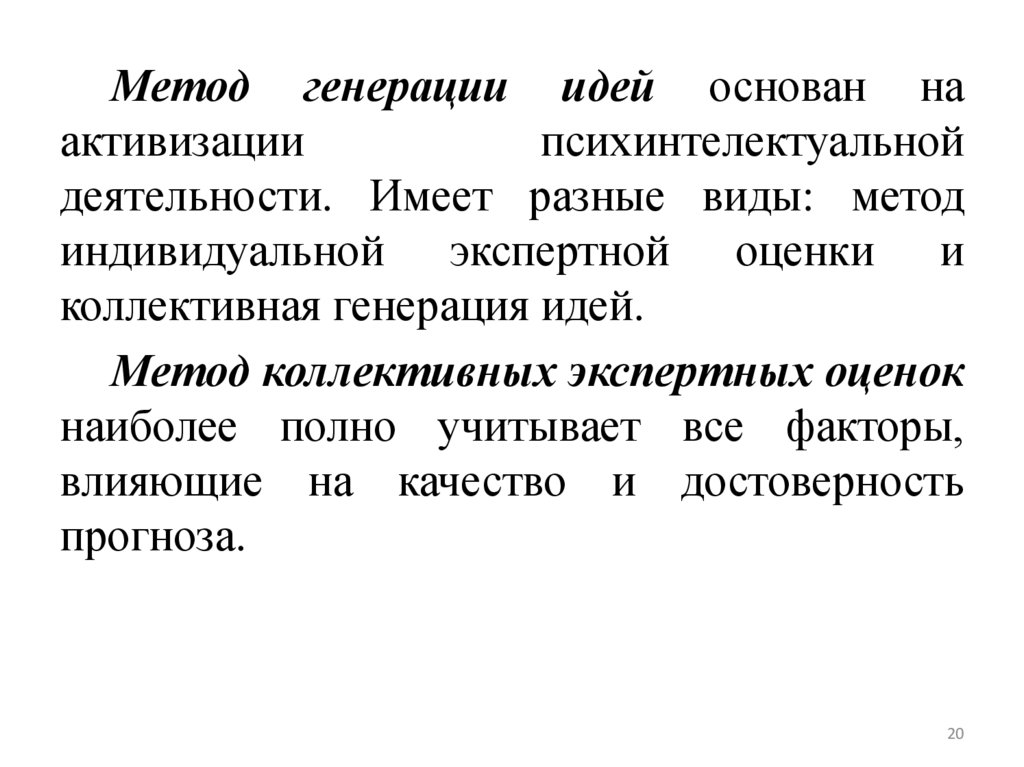 Метод генерации идей основан на активизации психинтелектуальной деятельности. Имеет разные виды: метод индивидуальной экспертной оценки и коллективная генерация идей.

Метод коллективных экспертных оценок наиболее полно учитывает все факторы, влияющие на качество и достоверность прогноза.

20